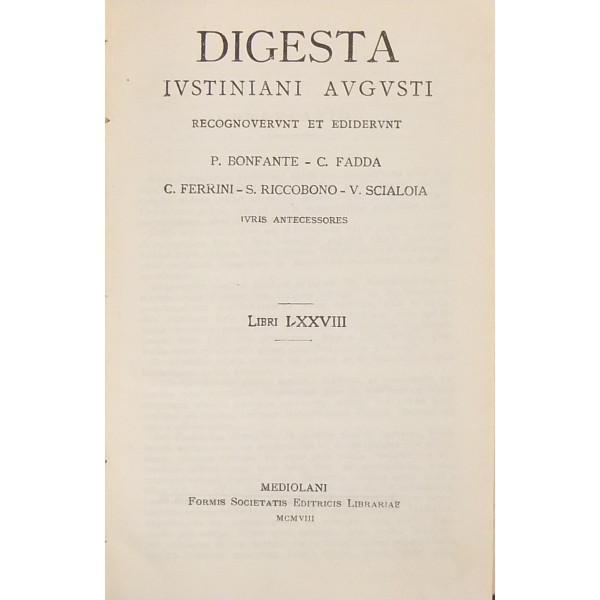 DIGESTA
IVSTINIANI AVGVSTI

RECOGNOVERVNT ET EDIDERVNT

P. BONFANTE - C. FADDA
C. FERRINI - S. RICCOBONO - V. SCIALOIA
IVRIS ANTECESSORES

LIBRI I-XXVIII

MEDIOLANI
FORMIS SOCIETATIS EDITRICIS LIBRARIAE
MCMVIII